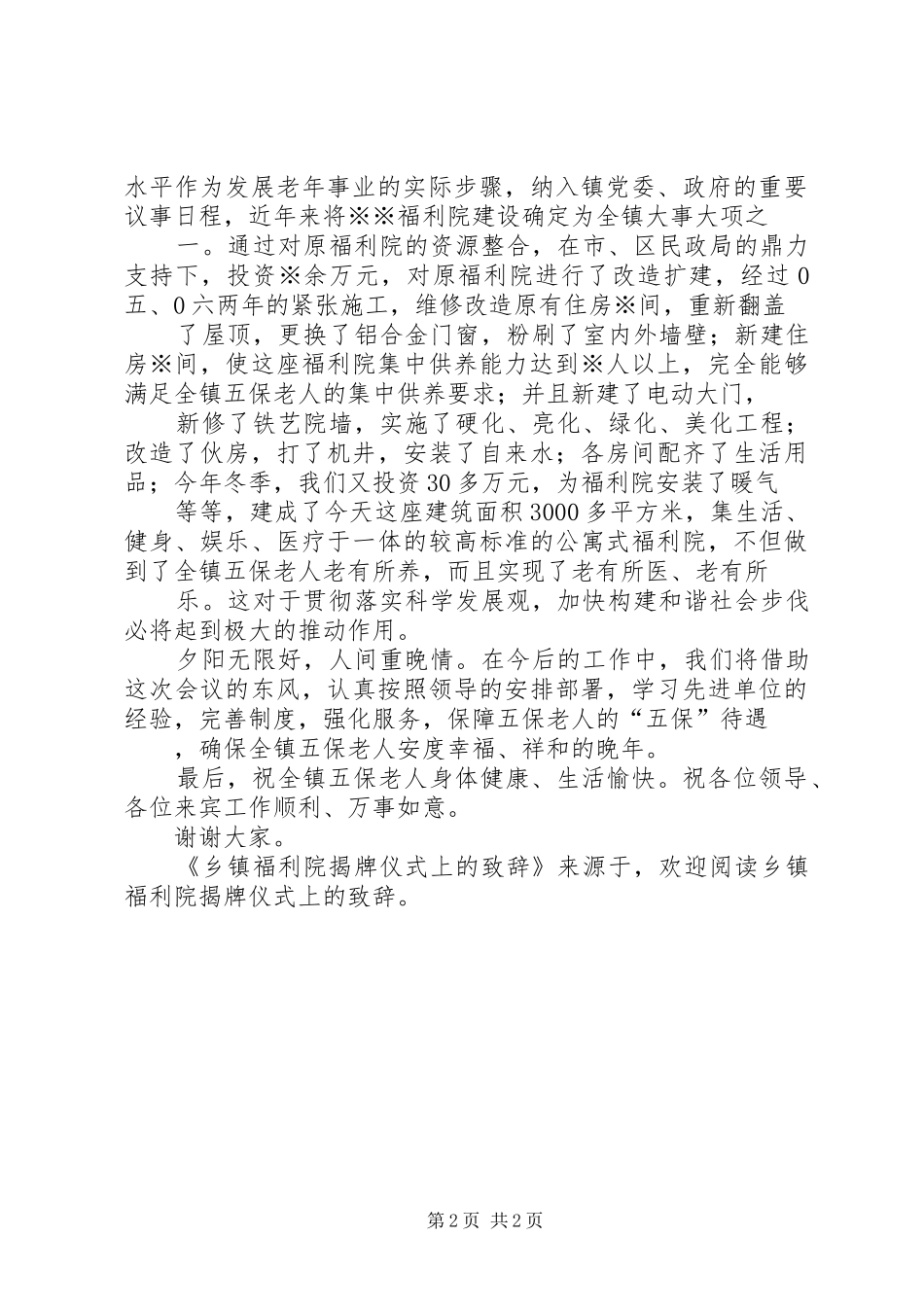 水平作为发展老年事业的实际步骤，纳入镇党委、政府的重要议事日程，近年来将※※福利院建设确定为全镇大事大项之

一。通过对原福利院的资源整合，在市、区民政局的鼎力支持下，投资※余万元，对原福利院进行了改造扩建，经过0五、0六两年的紧张施工，维修改造原有住房※间，重新翻盖

了屋顶，更换了铝合金门窗，粉刷了室内外墙壁；新建住房※间，使这座福利院集中供养能力达到※人以上，完全能够满足全镇五保老人的集中供养要求；并且新建了电动大门，

新修了铁艺院墙，实施了硬化、亮化、绿化、美化工程；改造了伙房，打了机井，安装了自来水；各房间配齐了生活用品；今年冬季，我们又投资30多万元，为福利院安装了暖气

等等，建成了今天这座建筑面积3000多平方米，集生活、健身、娱乐、医疗于一体的较高标准的公寓式福利院，不但做到了全镇五保老人老有所养，而且实现了老有所医、老有所

乐。这对于贯彻落实科学发展观，加快构建和谐社会步伐必将起到极大的推动作用。

夕阳无限好，人间重晚情。在今后的工作中，我们将借助这次会议的东风，认真按照领导的安排部署，学习先进单位的经验，完善制度，强化服务，保障五保老人的“五保”待遇

，确保全镇五保老人安度幸福、祥和的晚年。

最后，祝全镇五保老人身体健康、生活愉快。祝各位领导、各位来宾工作顺利、万事如意。

谢谢大家。

《乡镇福利院揭牌仪式上的致辞》来源于，欢迎阅读乡镇福利院揭牌仪式上的致辞。

第2页 共2页